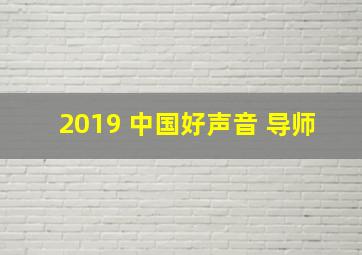 2019 中国好声音 导师